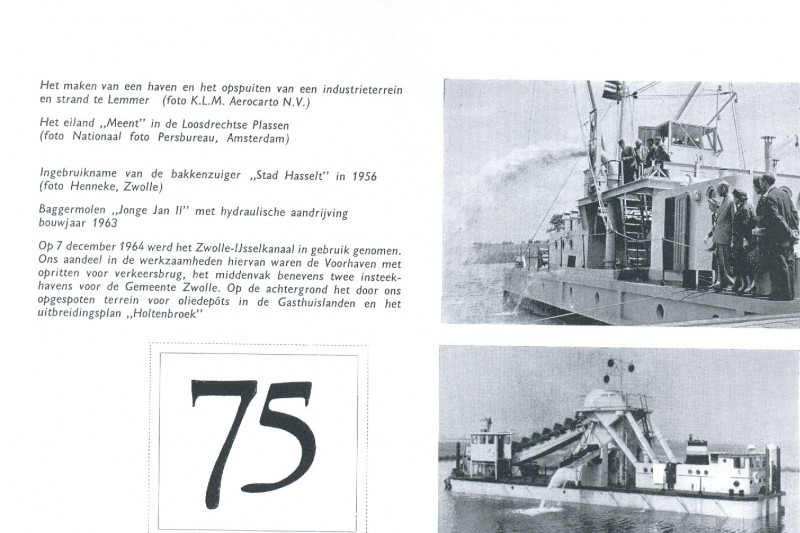 Het maken van een haven en het opspuiten van een industrieterrein en strand te Lemmer (foto K.L.M. Aerocarto N.V.)

Het eiland „Meent" in de Loosdrechtse Plassen (foto Nationaal foto Persbureau, Amsterdam)

Ingebruikname van de bakkenzuiger „Stad Hasselt" in 1956 (foto Henneke, Zwolle)

Baggermolen „Jonge Jan II" met hydraulische aandrijving bouwjaar 1963

Op 7 december 1964 werd het Zwolle-IJsselkanaal in gebruik genomen. Ons aandeel in de werkzaamheden hiervan waren de Voorhaven met opritten voor verkeersbrug, het middenvak benevens twee insteekhavens voor de Gemeente Zwolle. Op de achtergrond het door ons opgespoten terrein voor oliedepôts in de Gasthuislanden en het uitbreidingsplan „Holtenbroek"

75